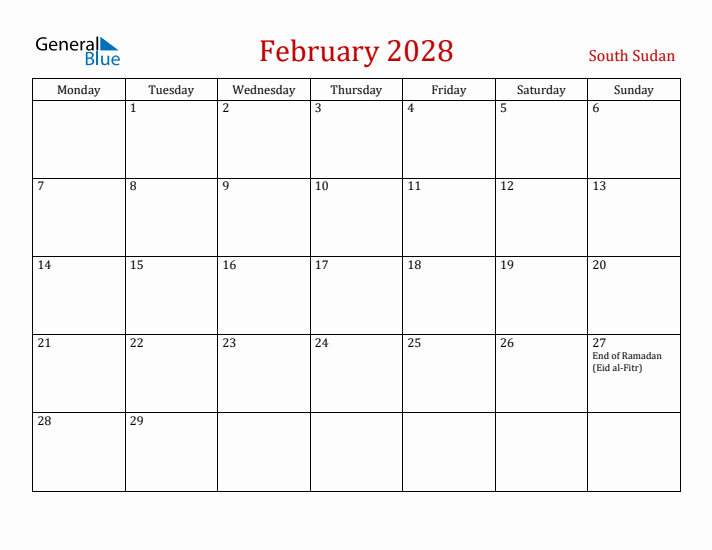 General Blue

February 2028

South Sudan

| Monday | Tuesday | Wednesday | Thursday | Friday | Saturday | Sunday |
|---|---|---|---|---|---|---|
| | 1 | 2 | 3 | 4 | 5 | 6 |
| 7 | 8 | 9 | 10 | 11 | 12 | 13 |
| 14 | 15 | 16 | 17 | 18 | 19 | 20 |
| 21 | 22 | 23 | 24 | 25 | 26 | 27 End of Ramadan (Eid al-Fitr) |
| 28 | 29 | | | | | |